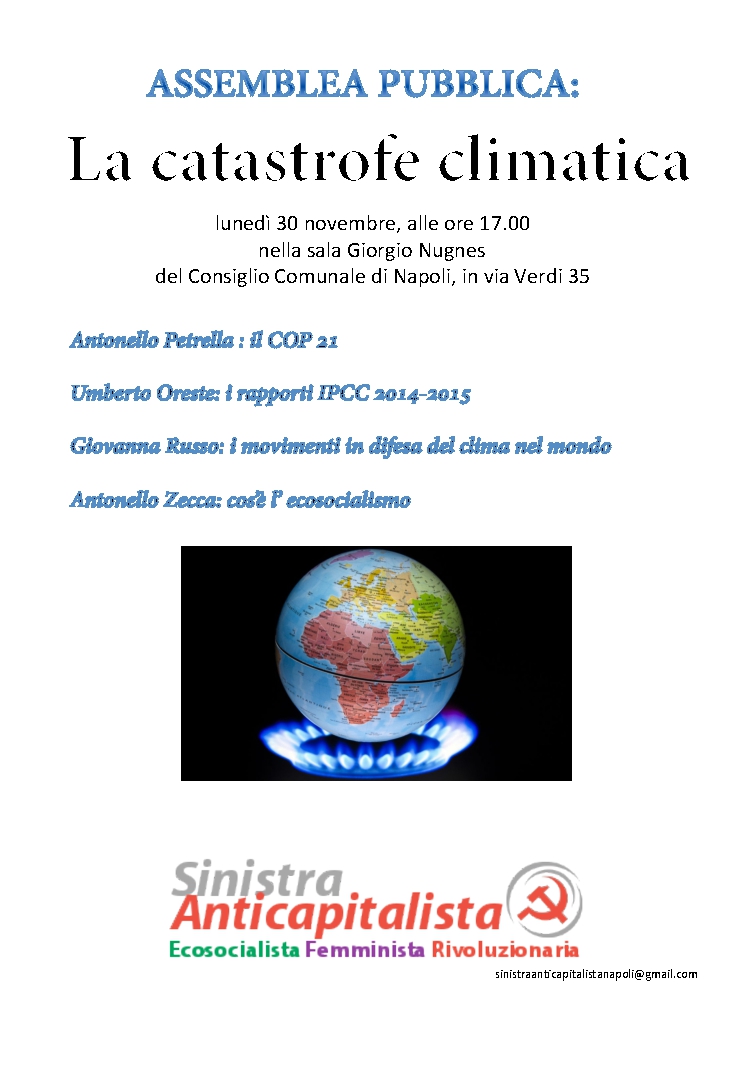 ASSEMBLEA PUBBLICA:

La catastrofe climatica

lunedì 30 novembre, alle ore 17.00
nella sala Giorgio Nugnes
del Consiglio Comunale di Napoli, in via Verdi 35

Antonello Petrella : il COP 21

Umberto Oreste: i rapporti IPCC 2014-2015

Giovanna Russo: i movimenti in difesa del clima nel mondo

Antonello Zecca: cos'è l' ecosocialismo

Sinistra
Anticapitalista
Ecosocialista Femminista Rivoluzionaria

sinistraanticapitalistanapoli@gmail.com